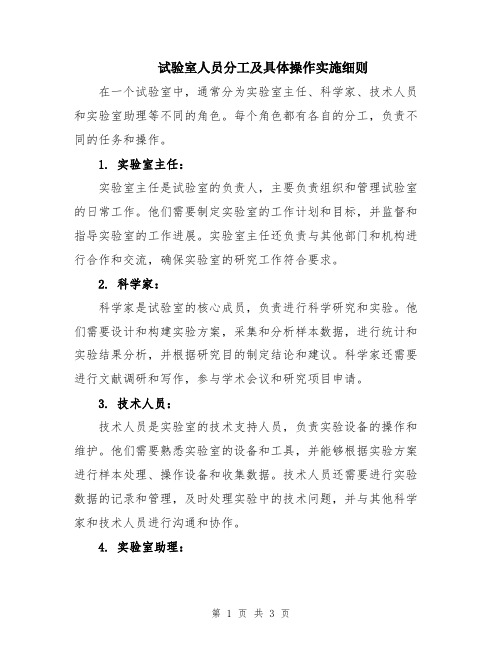 试验室人员分工及具体操作实施细则

在一个试验室中，通常分为实验室主任、科学家、技术人员和实验室助理等不同的角色。每个角色都有各自的分工，负责不同的任务和操作。

1. 实验室主任：

实验室主任是试验室的负责人，主要负责组织和管理试验室的日常工作。他们需要制定实验室的工作计划和目标，并监督和指导实验室的工作进展。实验室主任还负责与其他部门和机构进行合作和交流，确保实验室的研究工作符合要求。

2. 科学家：

科学家是试验室的核心成员，负责进行科学研究和实验。他们需要设计和构建实验方案，采集和分析样本数据，进行统计和实验结果分析，并根据研究目的制定结论和建议。科学家还需要进行文献调研和写作，参与学术会议和研究项目申请。

3. 技术人员：

技术人员是实验室的技术支持人员，负责实验设备的操作和维护。他们需要熟悉实验室的设备和工具，并能够根据实验方案进行样本处理、操作设备和收集数据。技术人员还需要进行实验数据的记录和管理，及时处理实验中的技术问题，并与其他科学家和技术人员进行沟通和协作。

4. 实验室助理：

第 1 页 共 3 页